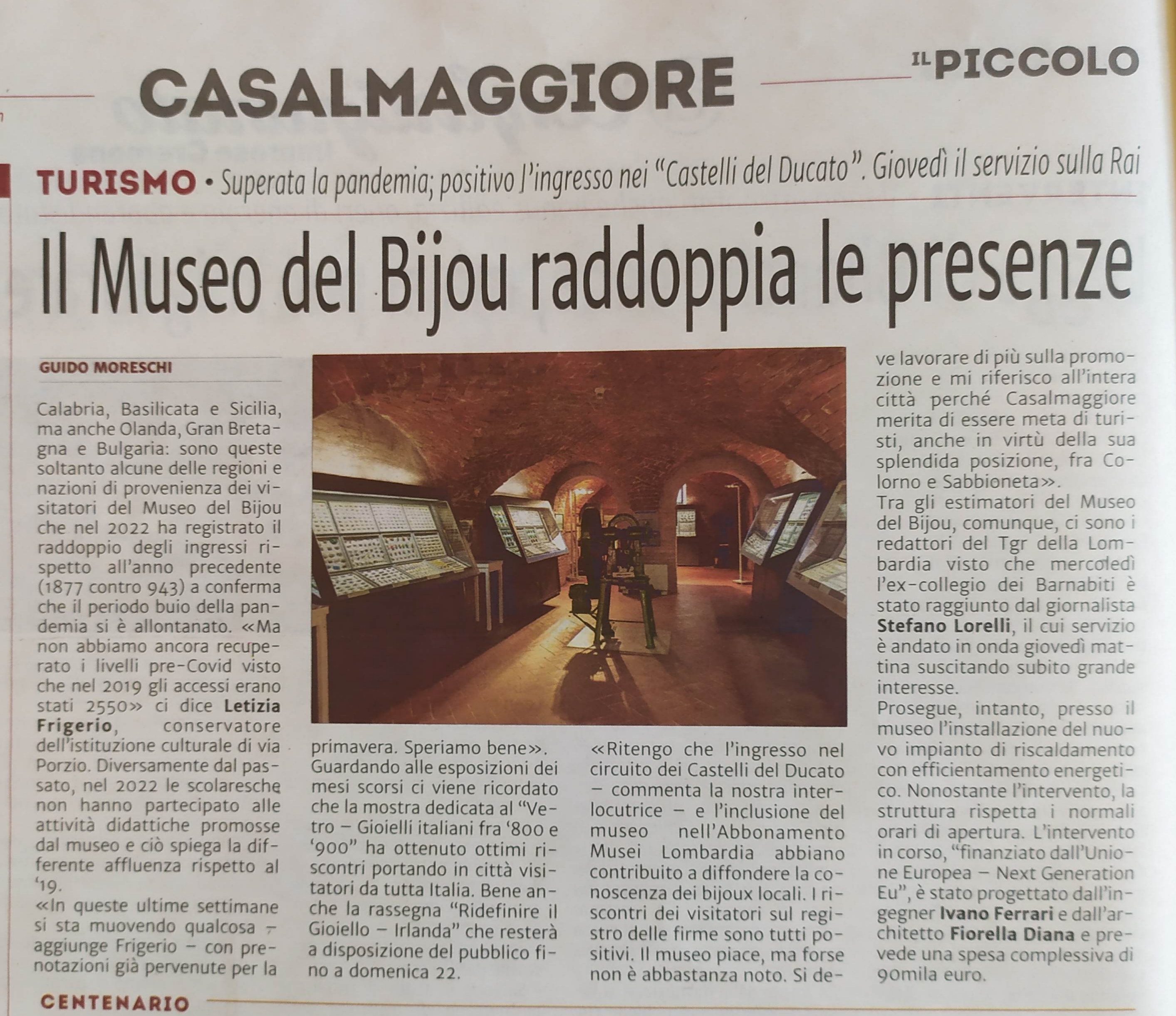 CASALMAGGIORE

IL PICCOLO

TURISMO • Superata la pandemia; positivo l'ingresso nei "Castelli del Ducato". Giovedì il servizio sulla Rai

Il Museo del Bijou raddoppia le presenze

GUIDO MORESCHI

Calabria, Basilicata e Sicilia, ma anche Olanda, Gran Bretagna e Bulgaria: sono queste soltanto alcune delle regioni e nazioni di provenienza dei visitatori del Museo del Bijou che nel 2022 ha registrato il raddoppio degli ingressi rispetto all'anno precedente (1877 contro 943) a conferma che il periodo buio della pandemia si è allontanato. «Ma non abbiamo ancora recuperato i livelli pre-Covid visto che nel 2019 gli accessi erano stati 2550» ci dice Letizia Frigerio, conservatore dell'istituzione culturale di via Porzio. Diversamente dal passato, nel 2022 le scolaresche non hanno partecipato alle attività didattiche promosse dal museo e ciò spiega la differente affluenza rispetto al '19.

«In queste ultime settimane si sta muovendo qualcosa – aggiunge Frigerio – con prenotazioni già pervenute per la primavera. Speriamo bene».

Guardando alle esposizioni dei mesi scorsi ci viene ricordato che la mostra dedicata al "Vetro – Gioielli italiani fra '800 e '900" ha ottenuto ottimi riscontri portando in città visitatori da tutta Italia. Bene anche la rassegna "Ridefinire il Gioiello – Irlanda" che resterà a disposizione del pubblico fino a domenica 22.

«Ritengo che l'ingresso nel circuito dei Castelli del Ducato – commenta la nostra interlocutrice – e l'inclusione del museo nell'Abbonamento Musei Lombardia abbiano contribuito a diffondere la conoscenza dei bijoux locali. I riscontri dei visitatori sul registro delle firme sono tutti positivi. Il museo piace, ma forse non è abbastanza noto. Si deve lavorare di più sulla promozione e mi riferisco all'intera città perché Casalmaggiore merita di essere meta di turisti, anche in virtù della sua splendida posizione, fra Colorno e Sabbioneta».

Tra gli estimatori del Museo del Bijou, comunque, ci sono i redattori del Tgr della Lombardia visto che mercoledì l'ex-collegio dei Barnabiti è stato raggiunto dal giornalista Stefano Lorelli, il cui servizio è andato in onda giovedì mattina suscitando subito grande interesse.

Prosegue, intanto, presso il museo l'installazione del nuovo impianto di riscaldamento con efficientamento energetico. Nonostante l'intervento, la struttura rispetta i normali orari di apertura. L'intervento in corso, "finanziato dall'Unione Europea – Next Generation Eu", è stato progettato dall'ingegner Ivano Ferrari e dall'architetto Fiorella Diana e prevede una spesa complessiva di 90mila euro.

CENTENARIO